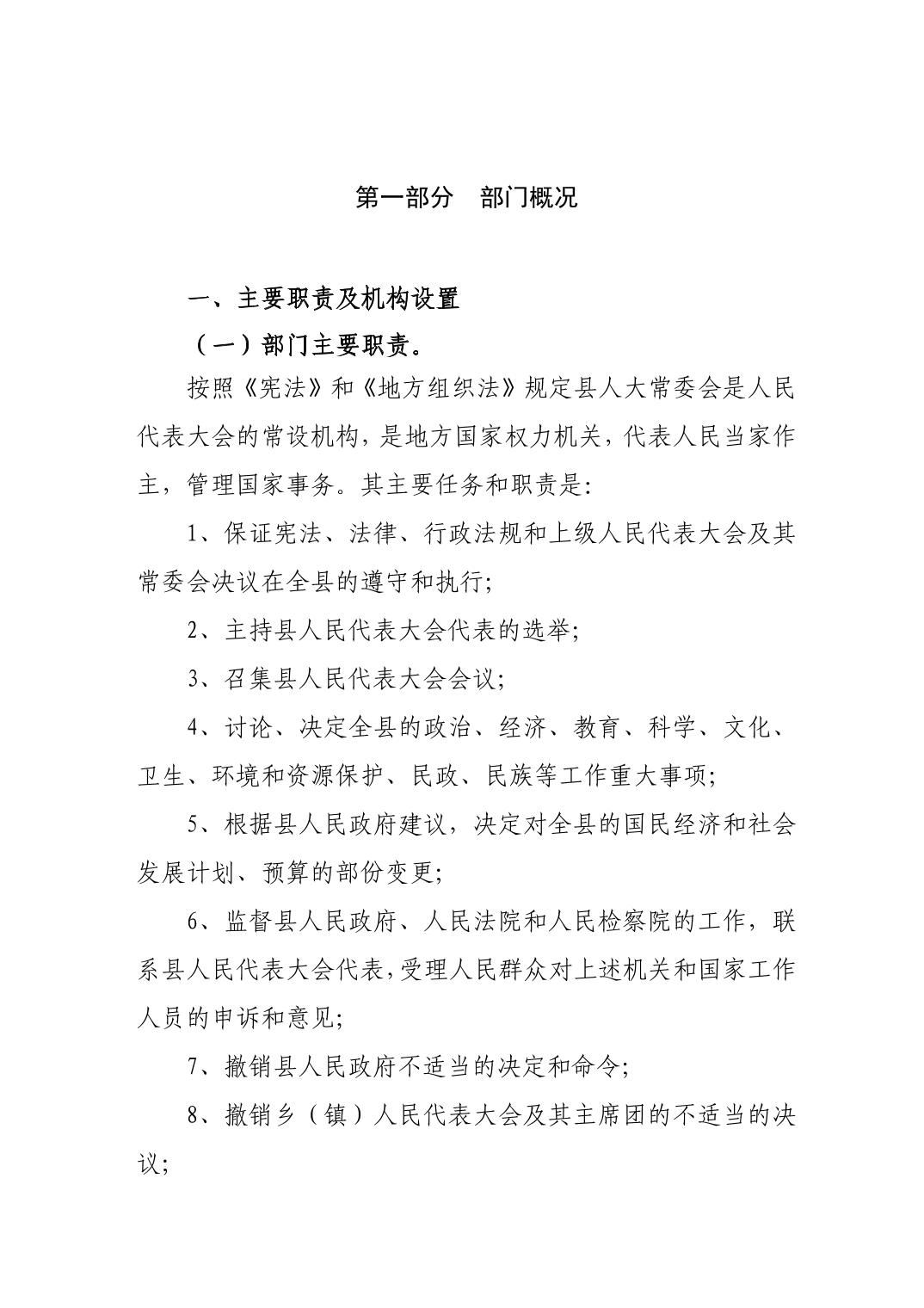 第一部分　部门概况

一、主要职责及机构设置

（一）部门主要职责。

按照《宪法》和《地方组织法》规定县人大常委会是人民代表大会的常设机构，是地方国家权力机关，代表人民当家作主，管理国家事务。其主要任务和职责是:

1、保证宪法、法律、行政法规和上级人民代表大会及其常委会决议在全县的遵守和执行;

2、主持县人民代表大会代表的选举;

3、召集县人民代表大会会议;

4、讨论、决定全县的政治、经济、教育、科学、文化、卫生、环境和资源保护、民政、民族等工作重大事项;

5、根据县人民政府建议，决定对全县的国民经济和社会发展计划、预算的部份变更;

6、监督县人民政府、人民法院和人民检察院的工作，联系县人民代表大会代表,受理人民群众对上述机关和国家工作人员的申诉和意见;

7、撤销县人民政府不适当的决定和命令;

8、撤销乡（镇）人民代表大会及其主席团的不适当的决议;